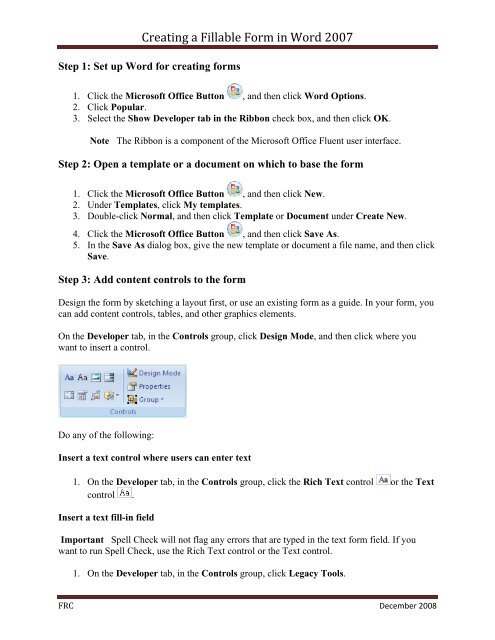 Creating a Fillable Form in Word 2007

Step 1: Set up Word for creating forms

1. Click the Microsoft Office Button, and then click Word Options.
2. Click Popular.
3. Select the Show Developer tab in the Ribbon check box, and then click OK.

Note The Ribbon is a component of the Microsoft Office Fluent user interface.

Step 2: Open a template or a document on which to base the form

1. Click the Microsoft Office Button, and then click New.
2. Under Templates, click My templates.
3. Double-click Normal, and then click Template or Document under Create New.
4. Click the Microsoft Office Button, and then click Save As.
5. In the Save As dialog box, give the new template or document a file name, and then click Save.

Step 3: Add content controls to the form

Design the form by sketching a layout first, or use an existing form as a guide. In your form, you can add content controls, tables, and other graphics elements.

On the Developer tab, in the Controls group, click Design Mode, and then click where you want to insert a control.

Aa Aa Design Mode Properties Group Controls

Do any of the following:

Insert a text control where users can enter text

1. On the Developer tab, in the Controls group, click the Rich Text control Aa or the Text control Aa.

Insert a text fill-in field

Important Spell Check will not flag any errors that are typed in the text form field. If you want to run Spell Check, use the Rich Text control or the Text control.

1. On the Developer tab, in the Controls group, click Legacy Tools.

FRC December 2008